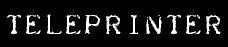 TELEPRINTER